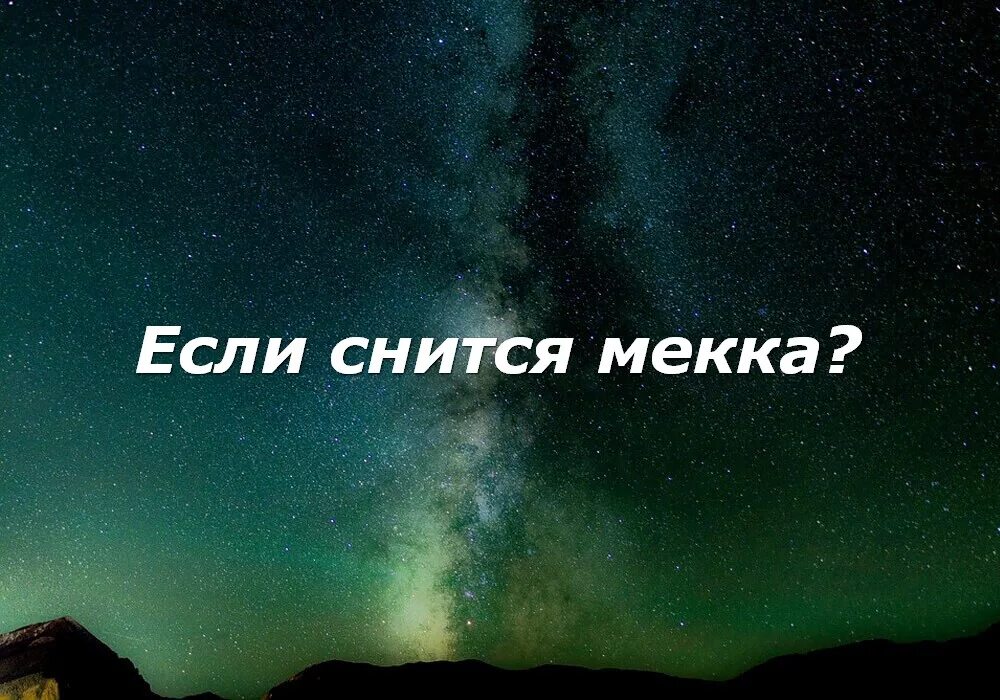 Если снится мекка?